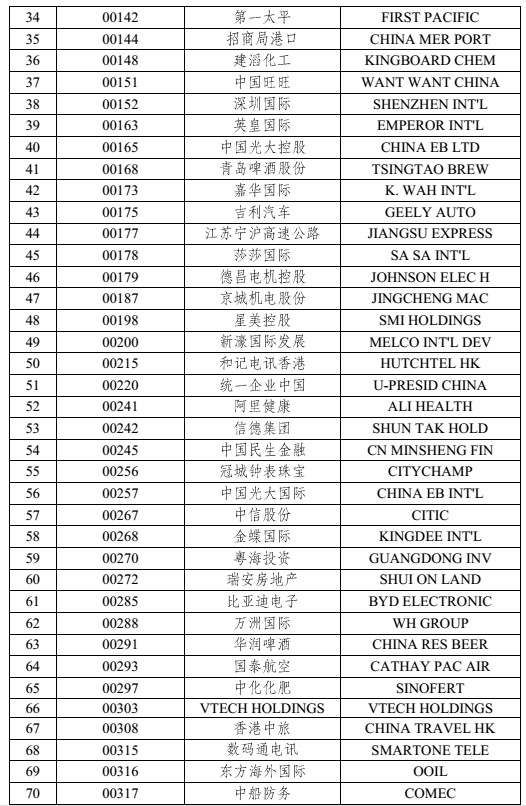 | 34 | 00142 | 第一太平 | FIRST PACIFIC |
|---|---|---|---|
| 35 | 00144 | 招商局港口 | CHINA MER PORT |
| 36 | 00148 | 建滔化工 | KINGBOARD CHEM |
| 37 | 00151 | 中国旺旺 | WANT WANT CHINA |
| 38 | 00152 | 深圳国际 | SHENZHEN INT'L |
| 39 | 00163 | 英皇国际 | EMPEROR INT'L |
| 40 | 00165 | 中国光大控股 | CHINA EB LTD |
| 41 | 00168 | 青岛啤酒股份 | TSINGTAO BREW |
| 42 | 00173 | 嘉华国际 | K. WAH INT'L |
| 43 | 00175 | 吉利汽车 | GEELY AUTO |
| 44 | 00177 | 江苏宁沪高速公路 | JIANGSU EXPRESS |
| 45 | 00178 | 莎莎国际 | SA SA INT'L |
| 46 | 00179 | 德昌电机控股 | JOHNSON ELEC H |
| 47 | 00187 | 京城机电股份 | JINGCHENG MAC |
| 48 | 00198 | 星美控股 | SMI HOLDINGS |
| 49 | 00200 | 新濠国际发展 | MELCO INT'L DEV |
| 50 | 00215 | 和记电讯香港 | HUTCHTEL HK |
| 51 | 00220 | 统一企业中国 | U-PRESID CHINA |
| 52 | 00241 | 阿里健康 | ALI HEALTH |
| 53 | 00242 | 信德集团 | SHUN TAK HOLD |
| 54 | 00245 | 中国民生金融 | CN MINSHENG FIN |
| 55 | 00256 | 冠城钟表珠宝 | CITYCHAMP |
| 56 | 00257 | 中国光大国际 | CHINA EB INT'L |
| 57 | 00267 | 中信股份 | CITIC |
| 58 | 00268 | 金蝶国际 | KINGDEE INT'L |
| 59 | 00270 | 粤海投资 | GUANGDONG INV |
| 60 | 00272 | 瑞安房地产 | SHUI ON LAND |
| 61 | 00285 | 比亚迪电子 | BYD ELECTRONIC |
| 62 | 00288 | 万洲国际 | WH GROUP |
| 63 | 00291 | 华润啤酒 | CHINA RES BEER |
| 64 | 00293 | 国泰航空 | CATHAY PAC AIR |
| 65 | 00297 | 中化化肥 | SINOFERT |
| 66 | 00303 | VTECH HOLDINGS | VTECH HOLDINGS |
| 67 | 00308 | 香港中旅 | CHINA TRAVEL HK |
| 68 | 00315 | 数码通电讯 | SMARTONE TELE |
| 69 | 00316 | 东方海外国际 | OOIL |
| 70 | 00317 | 中船防务 | COMEC |